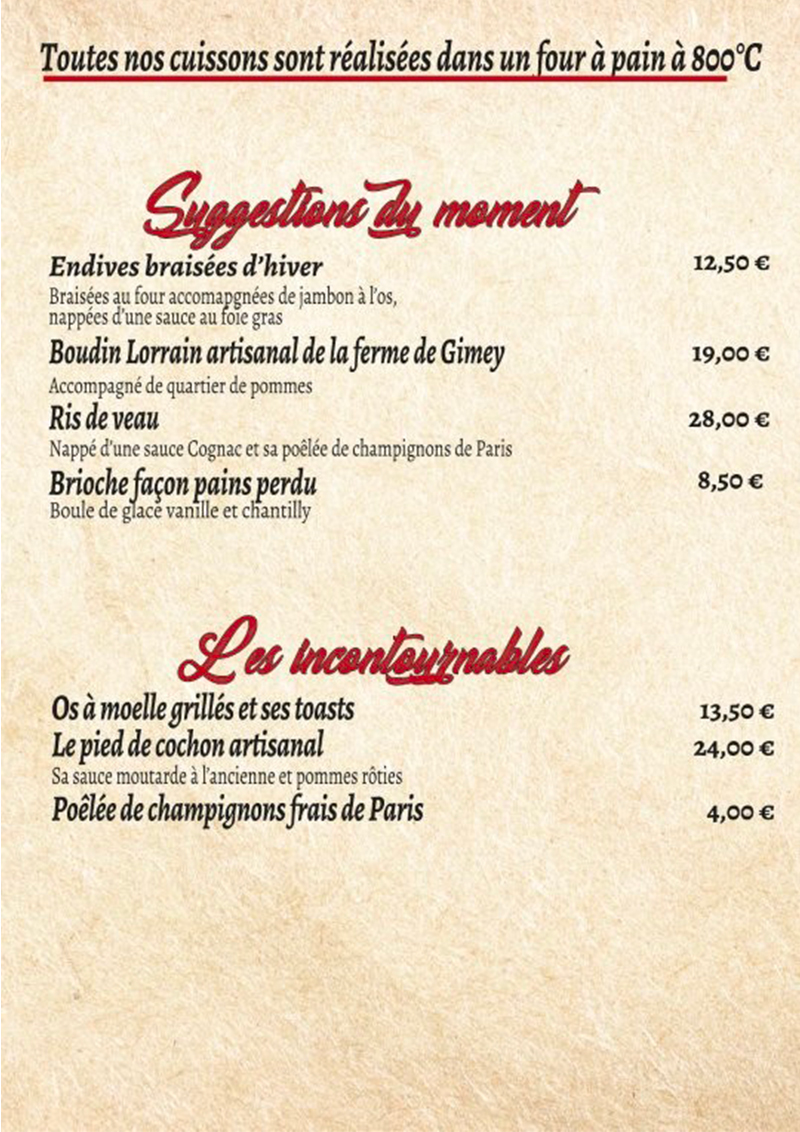 Toutes nos cuissons sont réalisées dans un four à pain à 800°C

Suggestions du moment

Endives braisées d'hiver 12,50 €
Braisées au four accomapgnées de jambon à l'os, nappées d'une sauce au foie gras

Boudin Lorrain artisanal de la ferme de Gimey 19,00 €
Accompagné de quartier de pommes

Ris de veau 28,00 €
Nappé d'une sauce Cognac et sa poêlée de champignons de Paris

Brioche façon pains perdu 8,50 €
Boule de glace vanille et chantilly

Les incontournables

Os à moelle grillés et ses toasts 13,50 €

Le pied de cochon artisanal 24,00 €
Sa sauce moutarde à l'ancienne et pommes rôties

Poêlée de champignons frais de Paris 4,00 €